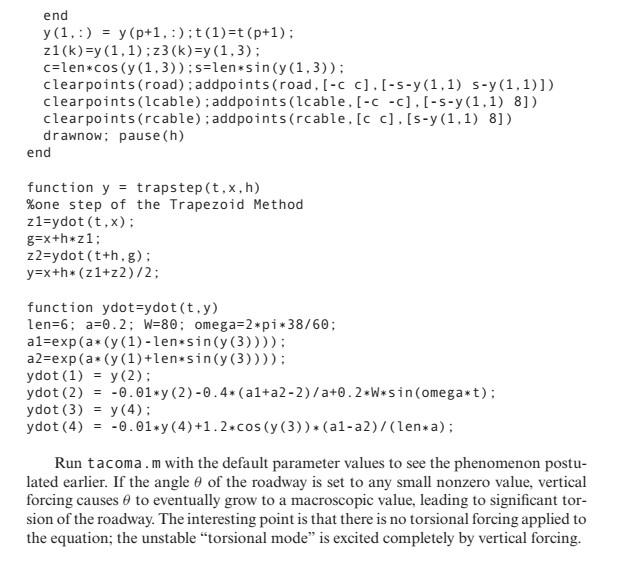 end
y(1,:) = y(p+1,:);t(1)=t(p+1);
z1(k)=y(1,1);z3(k)=y(1,3);
c=len*cos(y(1,3));s=len*sin(y(1,3));
clearpoints(road);addpoints(road,[-c c],[-s-y(1,1) s-y(1,1)])
clearpoints(lcable);addpoints(lcable,[-c -c],[-s-y(1,1) 8])
clearpoints(rcable);addpoints(rcable,[c c],[s-y(1,1) 8])
drawnow; pause(h)
end

function y = trapstep(t,x,h)
%one step of the Trapezoid Method
z1=ydot(t,x);
g=x+h*z1;
z2=ydot(t+h,g);
y=x+h*(z1+z2)/2;

function ydot=ydot(t,y)
len=6; a=0.2; W=80; omega=2*pi*38/60;
a1=exp(a*(y(1)-len*sin(y(3))));
a2=exp(a*(y(1)+len*sin(y(3))));
ydot(1) = y(2);
ydot(2) = -0.01*y(2)-0.4*(a1+a2-2)/a+0.2*W*sin(omega*t);
ydot(3) = y(4);
ydot(4) = -0.01*y(4)+1.2*cos(y(3))*(a1-a2)/(len*a);

Run tacoma.m with the default parameter values to see the phenomenon postulated earlier. If the angle $\theta$ of the roadway is set to any small nonzero value, vertical forcing causes $\theta$ to eventually grow to a macroscopic value, leading to significant torsion of the roadway. The interesting point is that there is no torsional forcing applied to the equation; the unstable "torsional mode" is excited completely by vertical forcing.